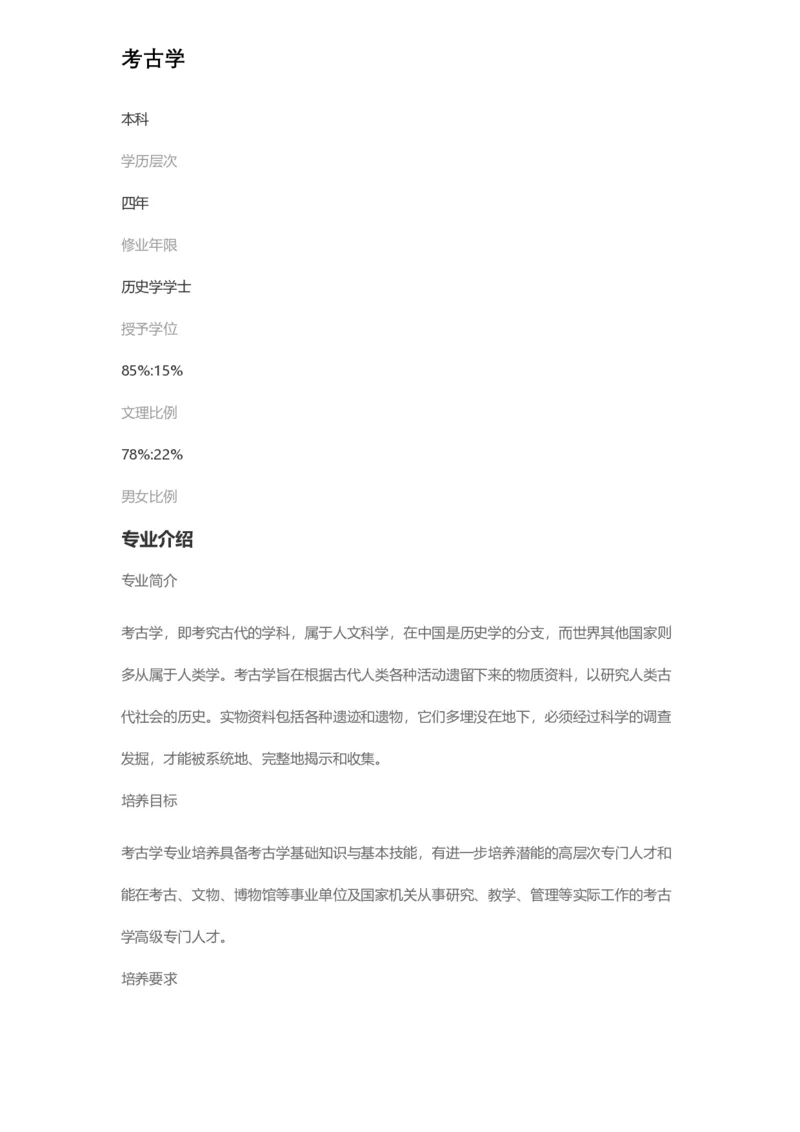 考古学

本科

学历层次

四年

修业年限

历史学学士

授予学位

85%:15%

文理比例

78%:22%

男女比例

专业介绍

专业简介

考古学，即考究古代的学科，属于人文科学，在中国是历史学的分支，而世界其他国家则多从属于人类学。考古学旨在根据古代人类各种活动遗留下来的物质资料，以研究人类古代社会的历史。实物资料包括各种遗迹和遗物，它们多埋没在地下，必须经过科学的调查发掘，才能被系统地、完整地揭示和收集。

培养目标

考古学专业培养具备考古学基础知识与基本技能，有进一步培养潜能的高层次专门人才和能在考古、文物、博物馆等事业单位及国家机关从事研究、教学、管理等实际工作的考古学高级专门人才。

培养要求